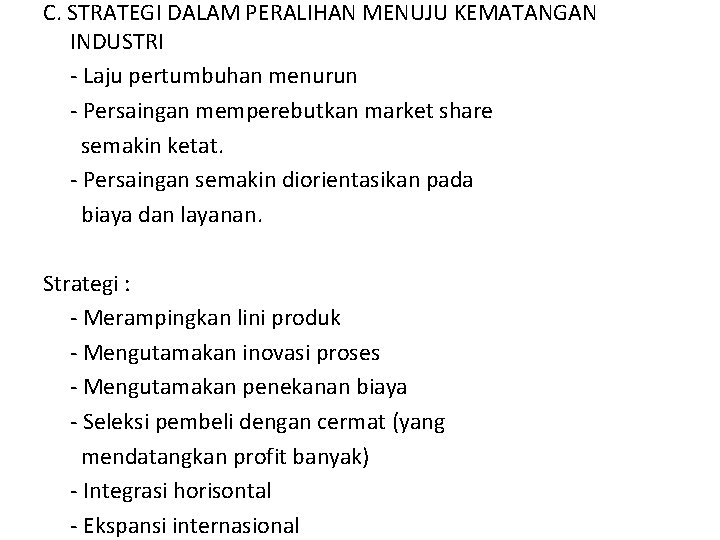 C. STRATEGI DALAM PERALIHAN MENUJU KEMATANGAN INDUSTRI

- Laju pertumbuhan menurun
- Persaingan memperebutkan market share semakin ketat.
- Persaingan semakin diorientasikan pada biaya dan layanan.

Strategi :

- Merampingkan lini produk
- Mengutamakan inovasi proses
- Mengutamakan penekanan biaya
- Seleksi pembeli dengan cermat (yang mendatangkan profit banyak)
- Integrasi horisontal
- Ekspansi internasional